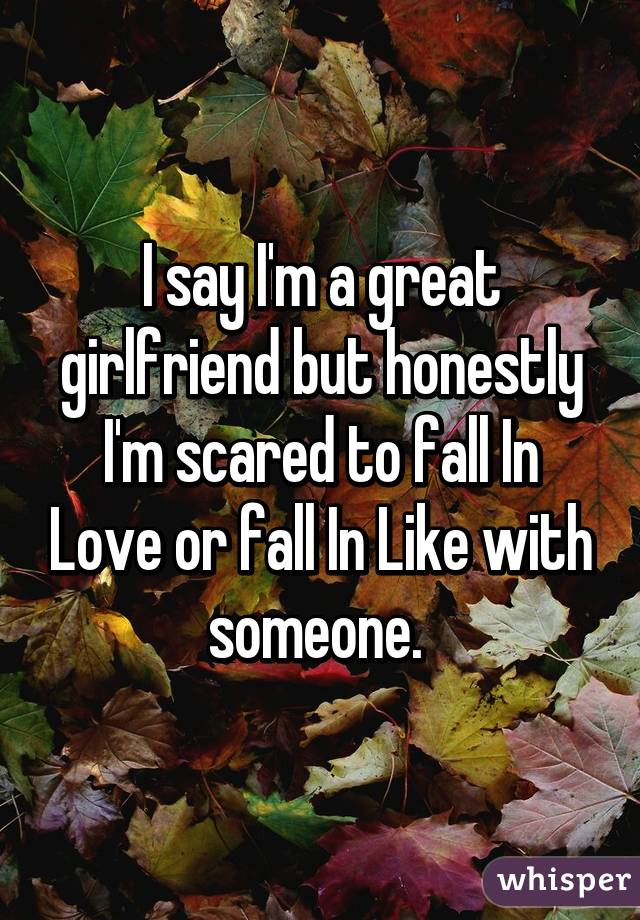 I say I'm a great girlfriend but honestly I'm scared to fall In Love or fall In Like with someone.

whisper